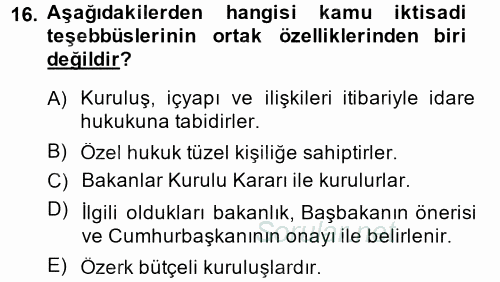 16. Aşağıdakilerden hangisi kamu iktisadi teşebbüslerinin ortak özelliklerinden biri değildir?

A) Kuruluş, içyapı ve ilişkileri itibariyle idare hukukuna tabidirler.

B) Özel hukuk tüzel kişiliğe sahiptirler.

C) Bakanlar Kurulu Kararı ile kurulurlar.

D) İlgili oldukları bakanlık, Başbakanın önerisi ve Cumhurbaşkanının onayı ile belirlenir.

E) Özerk bütçeli kuruluşlardır.

Sorular.net